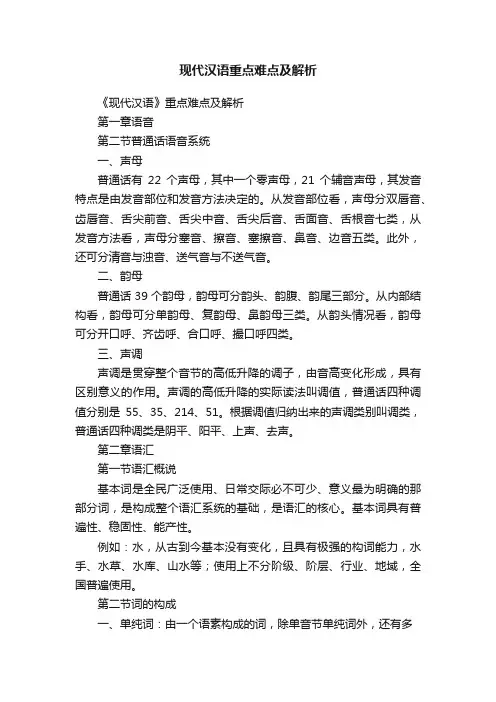 现代汉语重点难点及解析

《现代汉语》重点难点及解析

第一章语音

第二节普通话语音系统

一、声母

普通话有 22 个声母，其中一个零声母，21 个辅音声母，其发音特点是由发音部位和发音方法决定的。从发音部位看，声母分双唇音、齿唇音、舌尖前音、舌尖中音、舌尖后音、舌面音、舌根音七类，从发音方法看，声母分塞音、擦音、塞擦音、鼻音、边音五类。此外，还可分清音与浊音、送气音与不送气音。

二、韵母

普通话 39 个韵母，韵母可分韵头、韵腹、韵尾三部分。从内部结构看，韵母可分单韵母、复韵母、鼻韵母三类。从韵头情况看，韵母可分开口呼、齐齿呼、合口呼、撮口呼四类。

三、声调

声调是贯穿整个音节的高低升降的调子，由音高变化形成，具有区别意义的作用。声调的高低升降的实际读法叫调值，普通话四种调值分别是 55、35、214、51。根据调值归纳出来的声调类别叫调类，普通话四种调类是阴平、阳平、上声、去声。

第二章语汇

第一节语汇概说

基本词是全民广泛使用、日常交际必不可少、意义最为明确的那部分词，是构成整个语汇系统的基础，是语汇的核心。基本词具有普遍性、稳固性、能产性。

例如：水，从古到今基本没有变化，且具有极强的构词能力，水手、水草、水库、山水等；使用上不分阶级、阶层、行业、地域，全国普遍使用。

第二节词的构成

一、单纯词：由一个语素构成的词，除单音节单纯词外，还有多